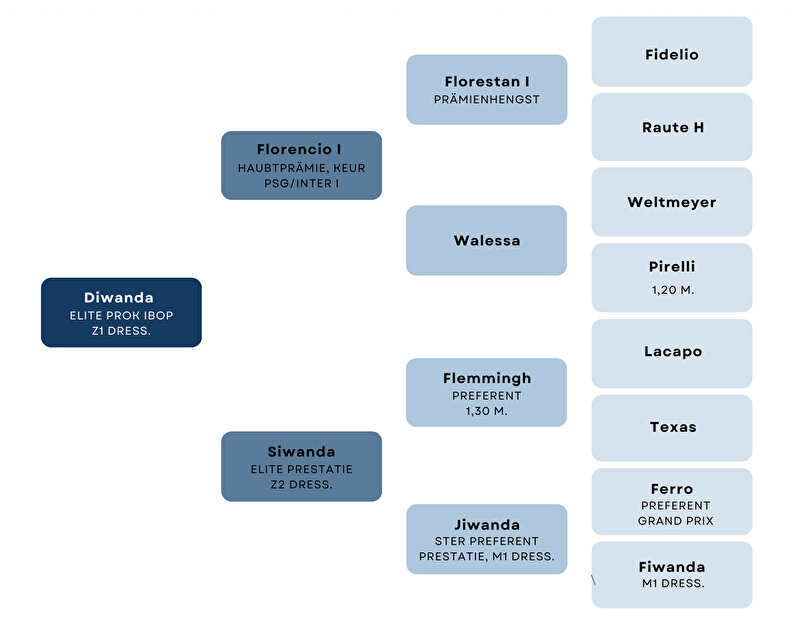 Diwanda
ELITE PROK IBOP
Z1 DRESS.

Florencio I
HAUBTPRÄMIE, KEUR
PSG/INTER I

Siwanda
ELITE PRESTATIE
Z2 DRESS.

Florestan I
PRÄMIENHENGST

Walessa

Flemmingh
PREFERENT
1,30 M.

Jiwanda
STER PREFERENT
PRESTATIE, M1 DRESS.

Fidelio

Raute H

Weltmeyer

Pirelli
1,20 M.

Lacapo

Texas

Ferro
PREFERENT
GRAND PRIX

Fiwanda
M1 DRESS.